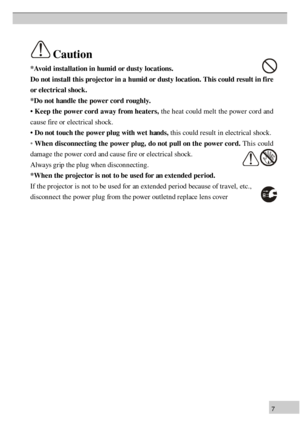 Caution

*Avoid installation in humid or dusty locations.
Do not install this projector in a humid or dusty location. This could result in fire or electrical shock.
*Do not handle the power cord roughly.
• Keep the power cord away from heaters, the heat could melt the power cord and cause fire or electrical shock.
• Do not touch the power plug with wet hands, this could result in electrical shock.
• When disconnecting the power plug, do not pull on the power cord. This could damage the power cord and cause fire or electrical shock.
Always grip the plug when disconnecting.
*When the projector is not to be used for an extended period.
If the projector is not to be used for an extended period because of travel, etc., disconnect the power plug from the power outletnd replace lens cover

7